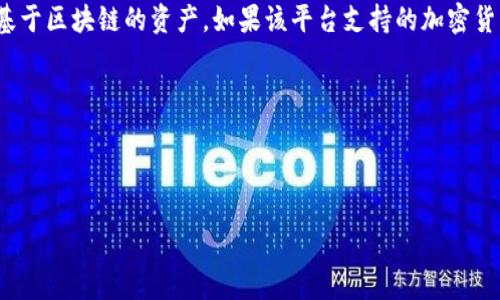 基于区块链的资产,如果该平台支持的加密货

Filecoin

网易号 | 东方智谷科技